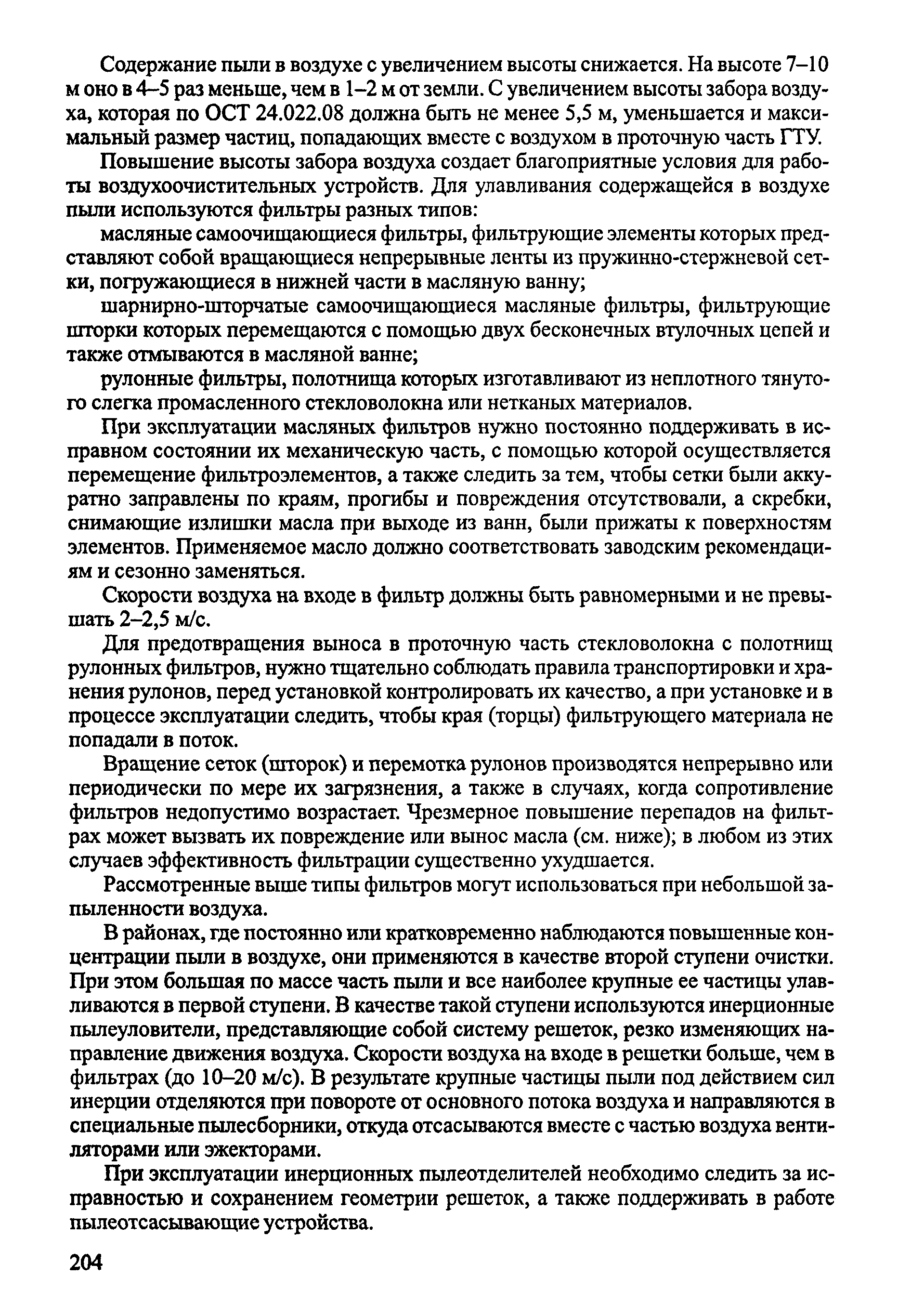 Содержание пыли в воздухе с увеличением высоты снижается. На высоте 7–10 м оно в 4–5 раз меньше, чем в 1–2 м от земли. С увеличением высоты забора воздуха, которая по ОСТ 24.022.08 должна быть не менее 5,5 м, уменьшается и максимальный размер частиц, попадающих вместе с воздухом в проточную часть ГТУ.

Повышение высоты забора воздуха создает благоприятные условия для работы воздухоочистительных устройств. Для улавливания содержащейся в воздухе пыли используются фильтры разных типов:

масляные самоочищающиеся фильтры, фильтрующие элементы которых представляют собой вращающиеся непрерывные ленты из пружинно-стержневой сетки, погружающиеся в нижней части в масляную ванну;

шарнирно-шторчатые самоочищающиеся масляные фильтры, фильтрующие шторки которых перемещаются с помощью двух бесконечных втулочных цепей и также отмываются в масляной ванне;

рулонные фильтры, полотнища которых изготавливают из неплотного тянутого слегка промасленного стекловолокна или нетканых материалов.

При эксплуатации масляных фильтров нужно постоянно поддерживать в исправном состоянии их механическую часть, с помощью которой осуществляется перемещение фильтроэлементов, а также следить за тем, чтобы сетки были аккуратно заправлены по краям, прогибы и повреждения отсутствовали, а скребки, снимающие излишки масла при выходе из ванн, были прижаты к поверхностям элементов. Применяемое масло должно соответствовать заводским рекомендациям и сезонно заменяться.

Скорости воздуха на входе в фильтр должны быть равномерными и не превышать 2–2,5 м/с.

Для предотвращения выноса в проточную часть стекловолокна с полотнищ рулонных фильтров, нужно тщательно соблюдать правила транспортировки и хранения рулонов, перед установкой контролировать их качество, а при установке и в процессе эксплуатации следить, чтобы края (торцы) фильтрующего материала не попадали в поток.

Вращение сеток (шторок) и перемотка рулонов производятся непрерывно или периодически по мере их загрязнения, а также в случаях, когда сопротивление фильтров недопустимо возрастает. Чрезмерное повышение перепадов на фильтрах может вызвать их повреждение или вынос масла (см. ниже); в любом из этих случаев эффективность фильтрации существенно ухудшается.

Рассмотренные выше типы фильтров могут использоваться при небольшой запыленности воздуха.

В районах, где постоянно или кратковременно наблюдаются повышенные концентрации пыли в воздухе, они применяются в качестве второй ступени очистки. При этом большая по массе часть пыли и все наиболее крупные ее частицы улавливаются в первой ступени. В качестве такой ступени используются инерционные пылеуловители, представляющие собой систему решеток, резко изменяющих направление движения воздуха. Скорости воздуха на входе в решетки больше, чем в фильтрах (до 10–20 м/с). В результате крупные частицы пыли под действием сил инерции отделяются при повороте от основного потока воздуха и направляются в специальные пылесборники, откуда отсасываются вместе с частью воздуха вентиляторами или эжекторами.

При эксплуатации инерционных пылеотделителей необходимо следить за исправностью и сохранением геометрии решеток, а также поддерживать в работе пылеотсасывающие устройства.

204